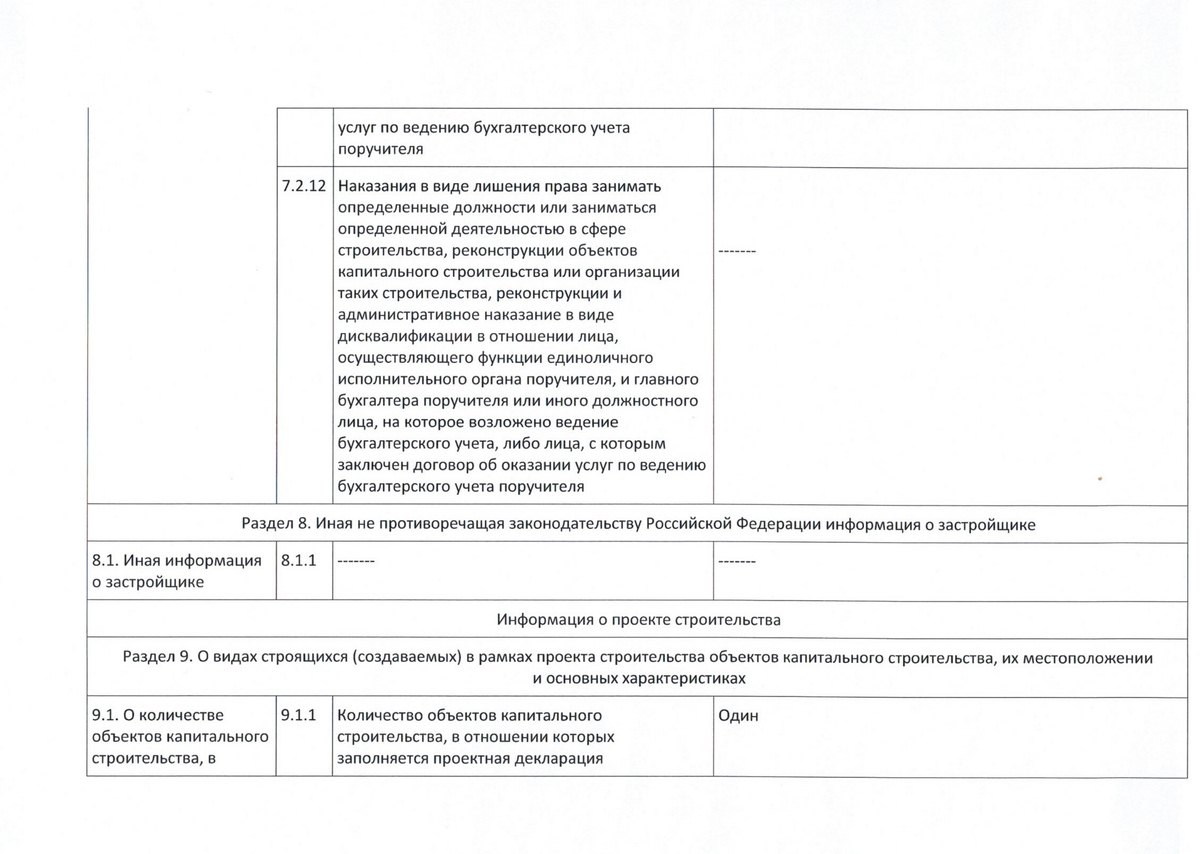 | | | | |
|---|---|---|---|
| | | услуг по ведению бухгалтерского учета поручителя | |
| | 7.2.12 | Наказания в виде лишения права занимать определенные должности или заниматься определенной деятельностью в сфере строительства, реконструкции объектов капитального строительства или организации таких строительства, реконструкции и административное наказание в виде дисквалификации в отношении лица, осуществляющего функции единоличного исполнительного органа поручителя, и главного бухгалтера поручителя или иного должностного лица, на которое возложено ведение бухгалтерского учета, либо лица, с которым заключен договор об оказании услуг по ведению бухгалтерского учета поручителя | ------- |
| Раздел 8. Иная не противоречащая законодательству Российской Федерации информация о застройщике | | | |
| 8.1. Иная информация о застройщике | 8.1.1 | ------- | ------- |
| Информация о проекте строительства | | | |
| Раздел 9. О видах строящихся (создаваемых) в рамках проекта строительства объектов капитального строительства, их местоположении и основных характеристиках | | | |
| 9.1. О количестве объектов капитального строительства, в | 9.1.1 | Количество объектов капитального строительства, в отношении которых заполняется проектная декларация | Один |